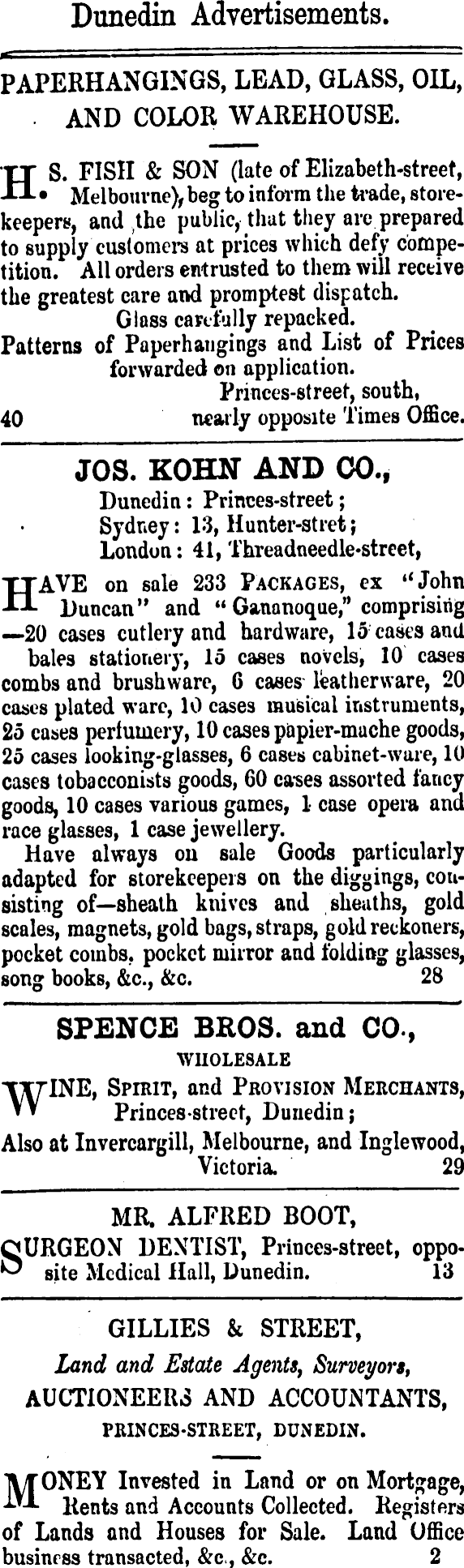 Dunedin Advertisements.

PAPERHANGINGS, LEAD, GLASS, OIL, AND COLOR WAREHOUSE.

H. S. FISH & SON (late of Elizabeth-street, Melbourne), beg to inform the trade, storekeepers, and the public, that they are prepared to supply customers at prices which defy competition. All orders entrusted to them will receive the greatest care and promptest dispatch.

Glass carefully repacked.

Patterns of Paperhangings and List of Prices forwarded on application.

Princes-street, south,
40 nearly opposite Times Office.

JOS. KOHN AND CO.,
Dunedin: Princes-street;
Sydney: 13, Hunter-street;
London: 41, Threadneedle-street,

HAVE on sale 233 PACKAGES, ex "John Duncan" and "Gananoque," comprising —20 cases cutlery and hardware, 15 cases and bales stationery, 15 cases novels, 10 cases combs and brushware, 6 cases leatherware, 20 cases plated ware, 10 cases musical instruments, 25 cases perfumery, 10 cases papier-mache goods, 25 cases looking-glasses, 6 cases cabinet-ware, 10 cases tobacconists goods, 60 cases assorted fancy goods, 10 cases various games, 1 case opera and race glasses, 1 case jewellery.

Have always on sale Goods particularly adapted for storekeepers on the diggings, consisting of—sheath knives and sheaths, gold scales, magnets, gold bags, straps, gold reckoners, pocket combs, pocket mirror and folding glasses, song books, &c., &c. 28

SPENCE BROS. and CO.,
WHOLESALE
WINE, SPIRIT, and PROVISION MERCHANTS, Princes-street, Dunedin;
Also at Invercargill, Melbourne, and Inglewood, Victoria. 29

MR. ALFRED BOOT,
SURGEON DENTIST, Princes-street, opposite Medical Hall, Dunedin. 13

GILLIES & STREET,
Land and Estate Agents, Surveyors,
AUCTIONEERS AND ACCOUNTANTS,
PRINCES-STREET, DUNEDIN.

MONEY Invested in Land or on Mortgage, Rents and Accounts Collected. Registers of Lands and Houses for Sale. Land Office business transacted, &c., &c. 2